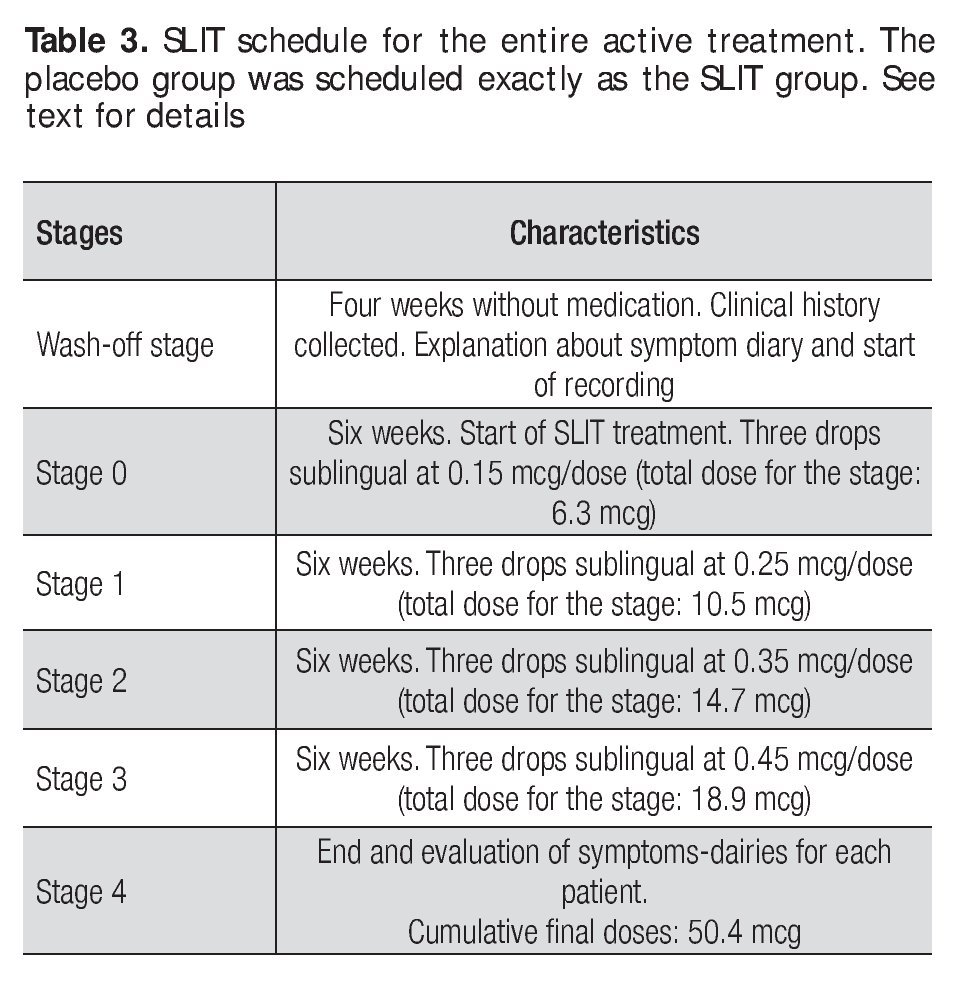 **Table 3.** SLIT schedule for the entire active treatment. The placebo group was scheduled exactly as the SLIT group. See text for details

| Stages | Characteristics |
|---|---|
| Wash-off stage | Four weeks without medication. Clinical history collected. Explanation about symptom diary and start of recording |
| Stage 0 | Six weeks. Start of SLIT treatment. Three drops sublingual at 0.15 mcg/dose (total dose for the stage: 6.3 mcg) |
| Stage 1 | Six weeks. Three drops sublingual at 0.25 mcg/dose (total dose for the stage: 10.5 mcg) |
| Stage 2 | Six weeks. Three drops sublingual at 0.35 mcg/dose (total dose for the stage: 14.7 mcg) |
| Stage 3 | Six weeks. Three drops sublingual at 0.45 mcg/dose (total dose for the stage: 18.9 mcg) |
| Stage 4 | End and evaluation of symptoms-dairies for each patient. Cumulative final doses: 50.4 mcg |